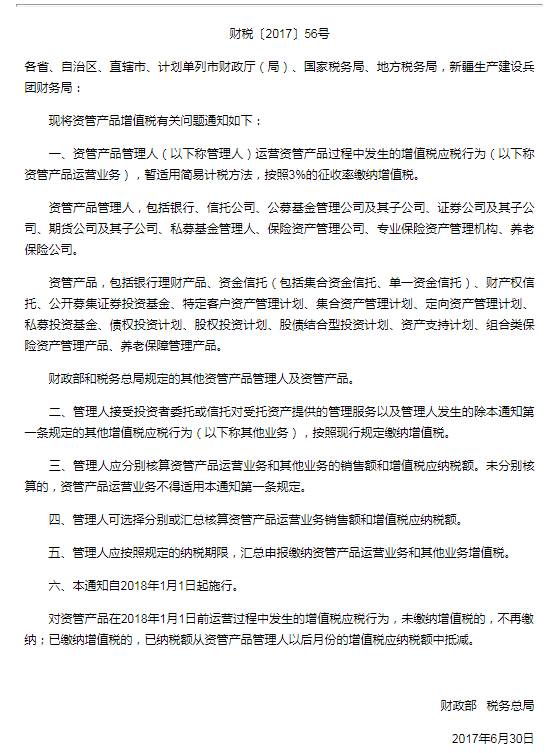 财税〔2017〕56号

各省、自治区、直辖市、计划单列市财政厅（局）、国家税务局、地方税务局，新疆生产建设兵团财务局：

现将资管产品增值税有关问题通知如下：

一、资管产品管理人（以下称管理人）运营资管产品过程中发生的增值税应税行为（以下称资管产品运营业务），暂适用简易计税方法，按照3%的征收率缴纳增值税。

资管产品管理人，包括银行、信托公司、公募基金管理公司及其子公司、证券公司及其子公司、期货公司及其子公司、私募基金管理人、保险资产管理公司、专业保险资产管理机构、养老保险公司。

资管产品，包括银行理财产品、资金信托（包括集合资金信托、单一资金信托）、财产权信托、公开募集证券投资基金、特定客户资产管理计划、集合资产管理计划、定向资产管理计划、私募投资基金、债权投资计划、股权投资计划、股债结合型投资计划、资产支持计划、组合类保险资产管理产品、养老保障管理产品。

财政部和税务总局规定的其他资管产品管理人及资管产品。

二、管理人接受投资者委托或信托对受托资产提供的管理服务以及管理人发生的除本通知第一条规定的其他增值税应税行为（以下称其他业务），按照现行规定缴纳增值税。

三、管理人应分别核算资管产品运营业务和其他业务的销售额和增值税应纳税额。未分别核算的，资管产品运营业务不得适用本通知第一条规定。

四、管理人可选择分别或汇总核算资管产品运营业务销售额和增值税应纳税额。

五、管理人应按照规定的纳税期限，汇总申报缴纳资管产品运营业务和其他业务增值税。

六、本通知自2018年1月1日起施行。

对资管产品在2018年1月1日前运营过程中发生的增值税应税行为，未缴纳增值税的，不再缴纳；已缴纳增值税的，已纳税额从资管产品管理人以后月份的增值税应纳税额中抵减。

财政部　税务总局

2017年6月30日